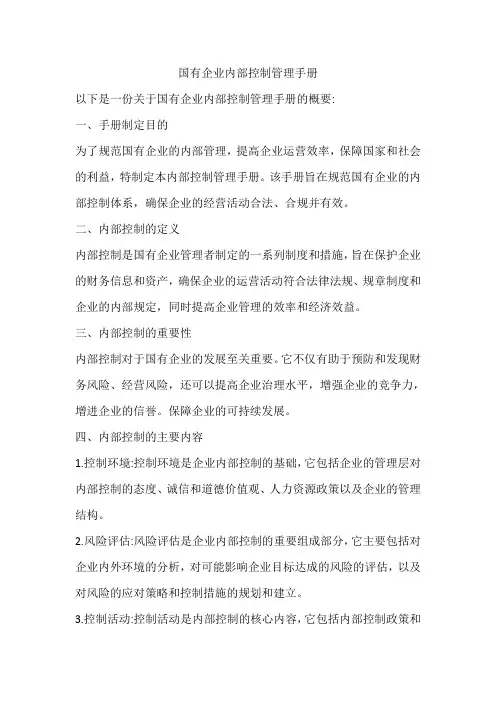 国有企业内部控制管理手册

以下是一份关于国有企业内部控制管理手册的概要:

一、手册制定目的

为了规范国有企业的内部管理，提高企业运营效率，保障国家和社会的利益，特制定本内部控制管理手册。该手册旨在规范国有企业的内部控制体系，确保企业的经营活动合法、合规并有效。

二、内部控制的定义

内部控制是国有企业管理者制定的一系列制度和措施，旨在保护企业的财务信息和资产，确保企业的运营活动符合法律法规、规章制度和企业的内部规定，同时提高企业管理的效率和经济效益。

三、内部控制的重要性

内部控制对于国有企业的发展至关重要。它不仅有助于预防和发现财务风险、经营风险，还可以提高企业治理水平，增强企业的竞争力，增进企业的信誉。保障企业的可持续发展。

四、内部控制的主要内容

1.控制环境:控制环境是企业内部控制的基础，它包括企业的管理层对内部控制的态度、诚信和道德价值观、人力资源政策以及企业的管理结构。

2.风险评估:风险评估是企业内部控制的重要组成部分，它主要包括对企业内外环境的分析，对可能影响企业目标达成的风险的评估，以及对风险的应对策略和控制措施的规划和建立。

3.控制活动:控制活动是内部控制的核心内容，它包括内部控制政策和